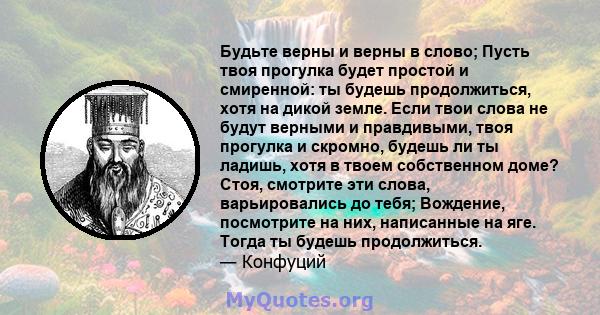 Будьте верны и верны в слово; Пусть твоя прогулка будет простой и смиренной: ты будешь продолжиться, хотя на дикой земле. Если твои слова не будут верными и правдивыми, твоя прогулка и скромно, будешь ли ты ладишь, хотя в твоем собственном доме? Стоя, смотрите эти слова, варьировались до тебя; Вождение, посмотрите на них, написанные на яге. Тогда ты будешь продолжиться.
— Конфуций

MyQuotes.org